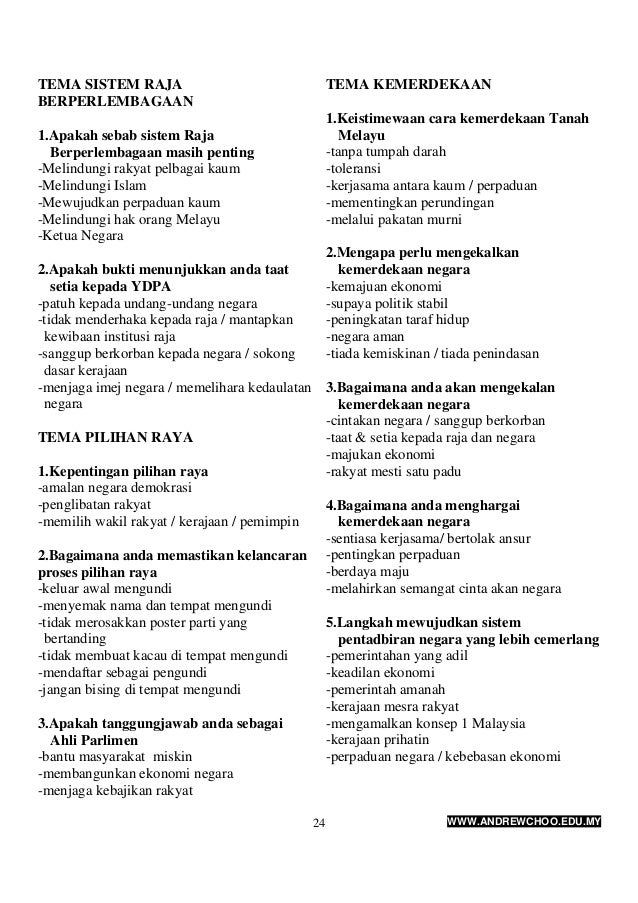 TEMA SISTEM RAJA BERPERLEMBAGAAN

1.Apakah sebab sistem Raja Berperlembagaan masih penting
-Melindungi rakyat pelbagai kaum
-Melindungi Islam
-Mewujudkan perpaduan kaum
-Melindungi hak orang Melayu
-Ketua Negara

2.Apakah bukti menunjukkan anda taat setia kepada YDPA
-patuh kepada undang-undang negara
-tidak menderhaka kepada raja / mantapkan kewibaan institusi raja
-sanggup berkorban kepada negara / sokong dasar kerajaan
-menjaga imej negara / memelihara kedaulatan negara

TEMA PILIHAN RAYA

1.Kepentingan pilihan raya
-amalan negara demokrasi
-penglibatan rakyat
-memilih wakil rakyat / kerajaan / pemimpin

2.Bagaimana anda memastikan kelancaran proses pilihan raya
-keluar awal mengundi
-menyemak nama dan tempat mengundi
-tidak merosakkan poster parti yang bertanding
-tidak membuat kacau di tempat mengundi
-mendaftar sebagai pengundi
-jangan bising di tempat mengundi

3.Apakah tanggungjawab anda sebagai Ahli Parlimen
-bantu masyarakat miskin
-membangunkan ekonomi negara
-menjaga kebajikan rakyat

TEMA KEMERDEKAAN

1.Keistimewaan cara kemerdekaan Tanah Melayu
-tanpa tumpah darah
-toleransi
-kerjasama antara kaum / perpaduan
-mementingkan perundingan
-melalui pakatan murni

2.Mengapa perlu mengekalkan kemerdekaan negara
-kemajuan ekonomi
-supaya politik stabil
-peningkatan taraf hidup
-negara aman
-tiada kemiskinan / tiada penindasan

3.Bagaimana anda akan mengekalan kemerdekaan negara
-cintakan negara / sanggup berkorban
-taat & setia kepada raja dan negara
-majukan ekonomi
-rakyat mesti satu padu

4.Bagaimana anda menghargai kemerdekaan negara
-sentiasa kerjasama/ bertolak ansur
-pentingkan perpaduan
-berdaya maju
-melahirkan semangat cinta akan negara

5.Langkah mewujudkan sistem pentadbiran negara yang lebih cemerlang
-pemerintahan yang adil
-keadilan ekonomi
-pemerintah amanah
-kerajaan mesra rakyat
-mengamalkan konsep 1 Malaysia
-kerajaan prihatin
-perpaduan negara / kebebasan ekonomi

24

WWW.ANDREWCHOO.EDU.MY